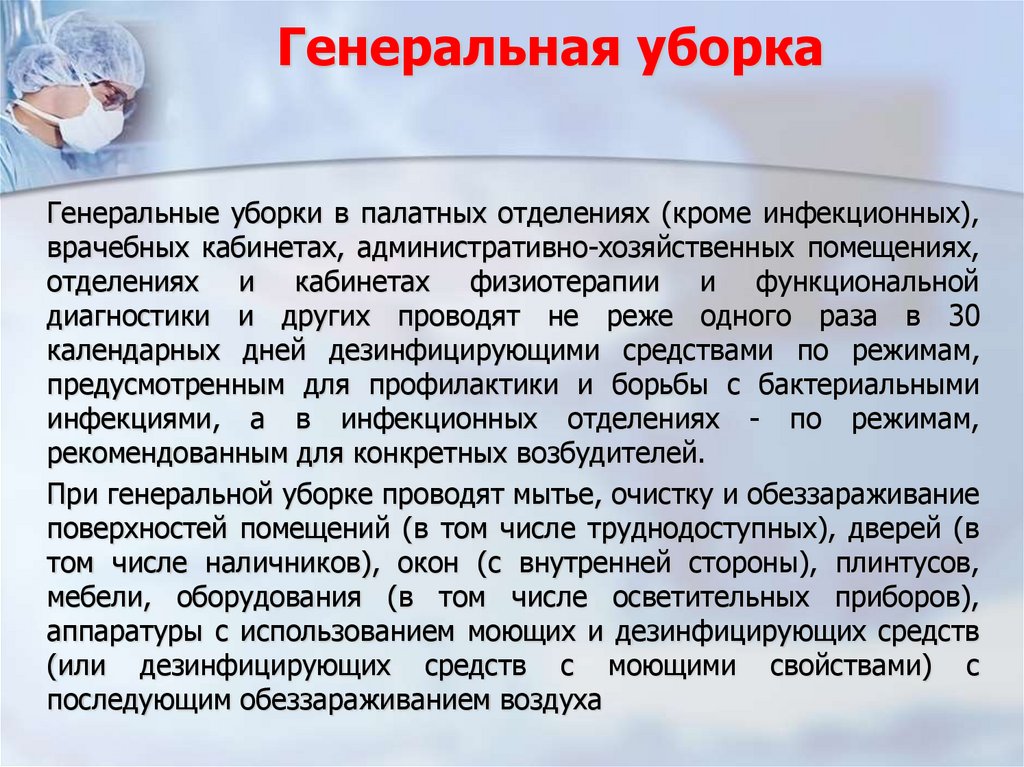 Генеральная уборка

Генеральные уборки в палатных отделениях (кроме инфекционных), врачебных кабинетах, административно-хозяйственных помещениях, отделениях и кабинетах физиотерапии и функциональной диагностики и других проводят не реже одного раза в 30 календарных дней дезинфицирующими средствами по режимам, предусмотренным для профилактики и борьбы с бактериальными инфекциями, а в инфекционных отделениях - по режимам, рекомендованным для конкретных возбудителей.

При генеральной уборке проводят мытье, очистку и обеззараживание поверхностей помещений (в том числе труднодоступных), дверей (в том числе наличников), окон (с внутренней стороны), плинтусов, мебели, оборудования (в том числе осветительных приборов), аппаратуры с использованием моющих и дезинфицирующих средств (или дезинфицирующих средств с моющими свойствами) с последующим обеззараживанием воздуха